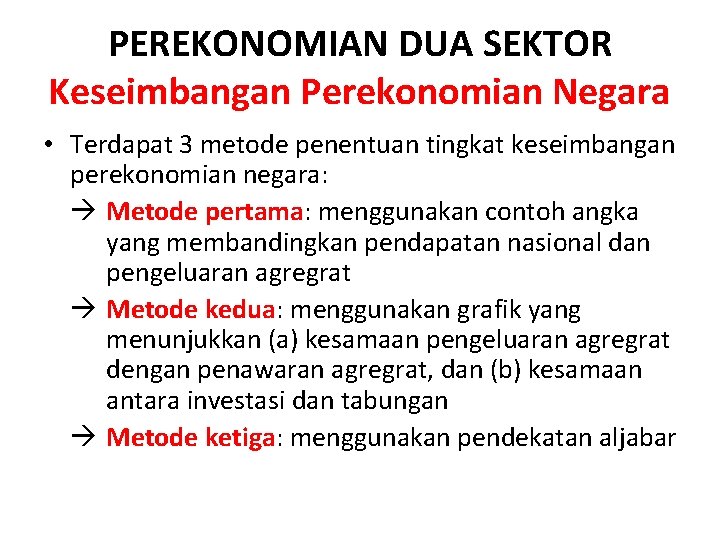 PEREKONOMIAN DUA SEKTOR
Keseimbangan Perekonomian Negara

• Terdapat 3 metode penentuan tingkat keseimbangan perekonomian negara:

→ Metode pertama: menggunakan contoh angka yang membandingkan pendapatan nasional dan pengeluaran agregrat

→ Metode kedua: menggunakan grafik yang menunjukkan (a) kesamaan pengeluaran agregrat dengan penawaran agregrat, dan (b) kesamaan antara investasi dan tabungan

→ Metode ketiga: menggunakan pendekatan aljabar